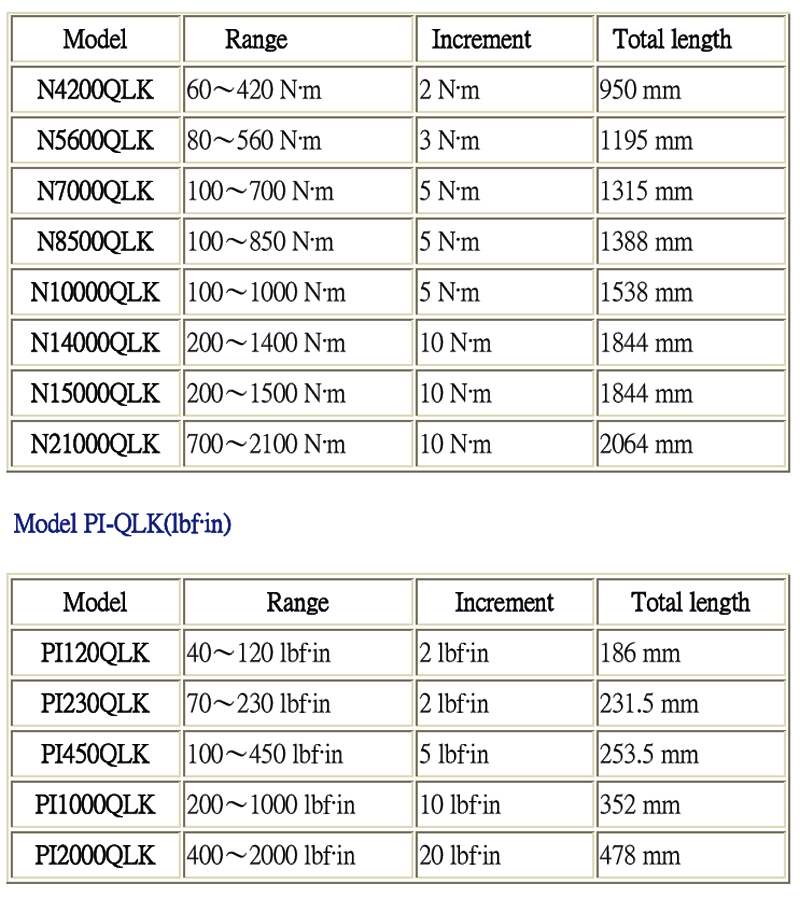 | Model | Range | Increment | Total length |
|---|---|---|---|
| N4200QLK | 60～420 N·m | 2 N·m | 950 mm |
| N5600QLK | 80～560 N·m | 3 N·m | 1195 mm |
| N7000QLK | 100～700 N·m | 5 N·m | 1315 mm |
| N8500QLK | 100～850 N·m | 5 N·m | 1388 mm |
| N10000QLK | 100～1000 N·m | 5 N·m | 1538 mm |
| N14000QLK | 200～1400 N·m | 10 N·m | 1844 mm |
| N15000QLK | 200～1500 N·m | 10 N·m | 1844 mm |
| N21000QLK | 700～2100 N·m | 10 N·m | 2064 mm |

Model PI-QLK(lbf·in)

| Model | Range | Increment | Total length |
|---|---|---|---|
| PI120QLK | 40～120 lbf·in | 2 lbf·in | 186 mm |
| PI230QLK | 70～230 lbf·in | 2 lbf·in | 231.5 mm |
| PI450QLK | 100～450 lbf·in | 5 lbf·in | 253.5 mm |
| PI1000QLK | 200～1000 lbf·in | 10 lbf·in | 352 mm |
| PI2000QLK | 400～2000 lbf·in | 20 lbf·in | 478 mm |